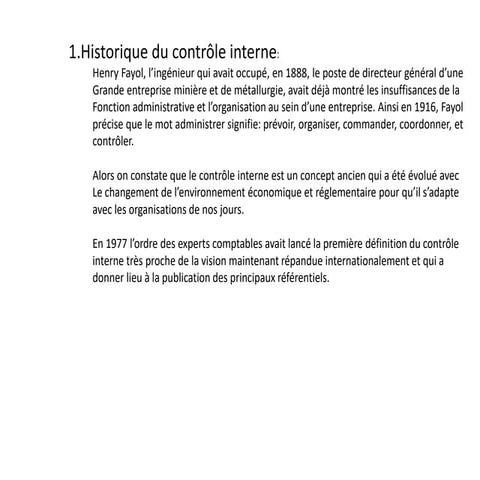 1.Historique du contrôle interne:

Henry Fayol, l'ingénieur qui avait occupé, en 1888, le poste de directeur général d'une Grande entreprise minière et de métallurgie, avait déjà montré les insuffisances de la Fonction administrative et l'organisation au sein d'une entreprise. Ainsi en 1916, Fayol précise que le mot administrer signifie: prévoir, organiser, commander, coordonner, et contrôler.

Alors on constate que le contrôle interne est un concept ancien qui a été évolué avec Le changement de l'environnement économique et réglementaire pour qu'il s'adapte avec les organisations de nos jours.

En 1977 l'ordre des experts comptables avait lancé la première définition du contrôle interne très proche de la vision maintenant répandue internationalement et qui a donner lieu à la publication des principaux référentiels.